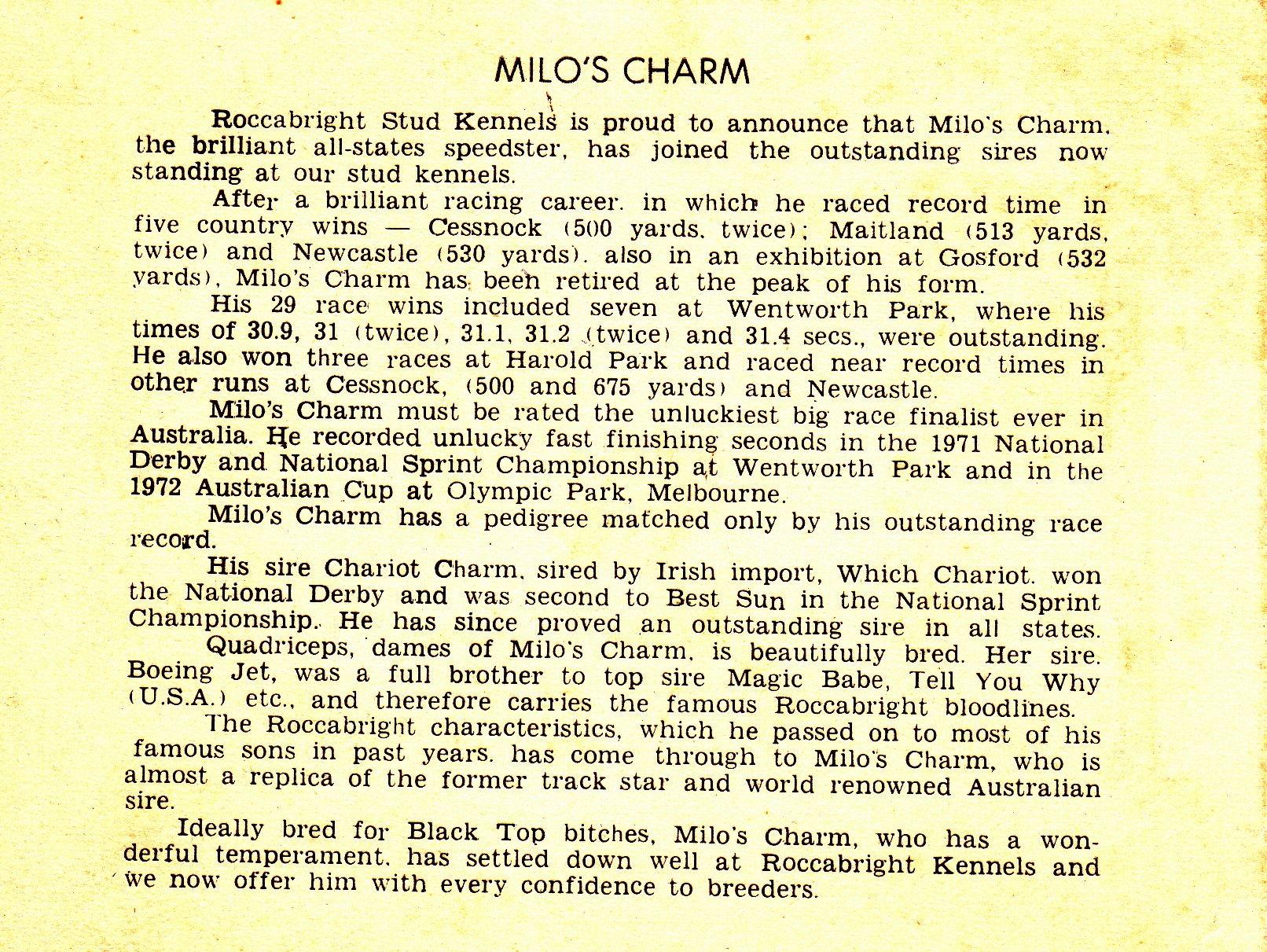 MILO'S CHARM

Roccabright Stud Kennels is proud to announce that Milo's Charm. the brilliant all-states speedster, has joined the outstanding sires now standing at our stud kennels.

After a brilliant racing career. in which he raced record time in five country wins — Cessnock (500 yards. twice); Maitland (513 yards, twice) and Newcastle (530 yards). also in an exhibition at Gosford (532 yards), Milo's Charm has been retired at the peak of his form.

His 29 race wins included seven at Wentworth Park, where his times of 30.9, 31 (twice), 31.1, 31.2 (twice) and 31.4 secs., were outstanding. He also won three races at Harold Park and raced near record times in other runs at Cessnock, (500 and 675 yards) and Newcastle.

Milo's Charm must be rated the unluckiest big race finalist ever in Australia. He recorded unlucky fast finishing seconds in the 1971 National Derby and National Sprint Championship at Wentworth Park and in the 1972 Australian Cup at Olympic Park, Melbourne.

Milo's Charm has a pedigree matched only by his outstanding race record.

His sire Chariot Charm, sired by Irish import, Which Chariot. won the National Derby and was second to Best Sun in the National Sprint Championship. He has since proved an outstanding sire in all states.

Quadriceps, dames of Milo's Charm, is beautifully bred. Her sire. Boeing Jet, was a full brother to top sire Magic Babe, Tell You Why (U.S.A.) etc., and therefore carries the famous Roccabright bloodlines.

The Roccabright characteristics, which he passed on to most of his famous sons in past years. has come through to Milo's Charm, who is almost a replica of the former track star and world renowned Australian sire.

Ideally bred for Black Top bitches, Milo's Charm, who has a wonderful temperament. has settled down well at Roccabright Kennels and we now offer him with every confidence to breeders.